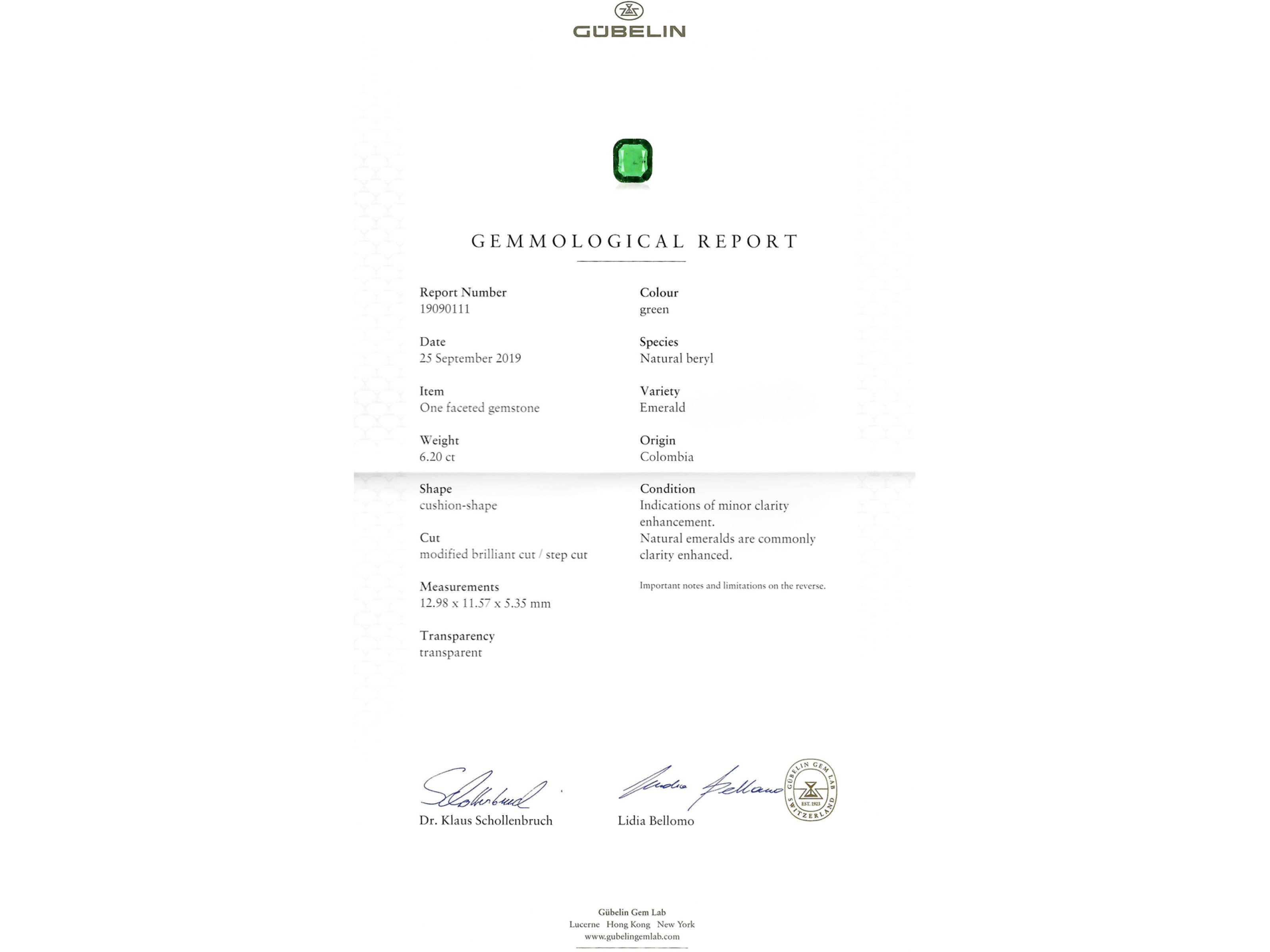 GÜBELIN

GEMMOLOGICAL REPORT

Report Number
19090111

Date
25 September 2019

Item
One faceted gemstone

Weight
6.20 ct

Shape
cushion-shape

Cut
modified brilliant cut / step cut

Measurements
12.98 x 11.57 x 5.35 mm

Transparency
transparent

Colour
green

Species
Natural beryl

Variety
Emerald

Origin
Colombia

Condition
Indications of minor clarity enhancement.
Natural emeralds are commonly clarity enhanced.

Important notes and limitations on the reverse.

Dr. Klaus Schollenbruch

Lidia Bellomo

GÜBELIN GEM LAB
EST. 1923
SWITZERLAND

Gübelin Gem Lab
Lucerne Hong Kong New York
www.gubelingemlab.com